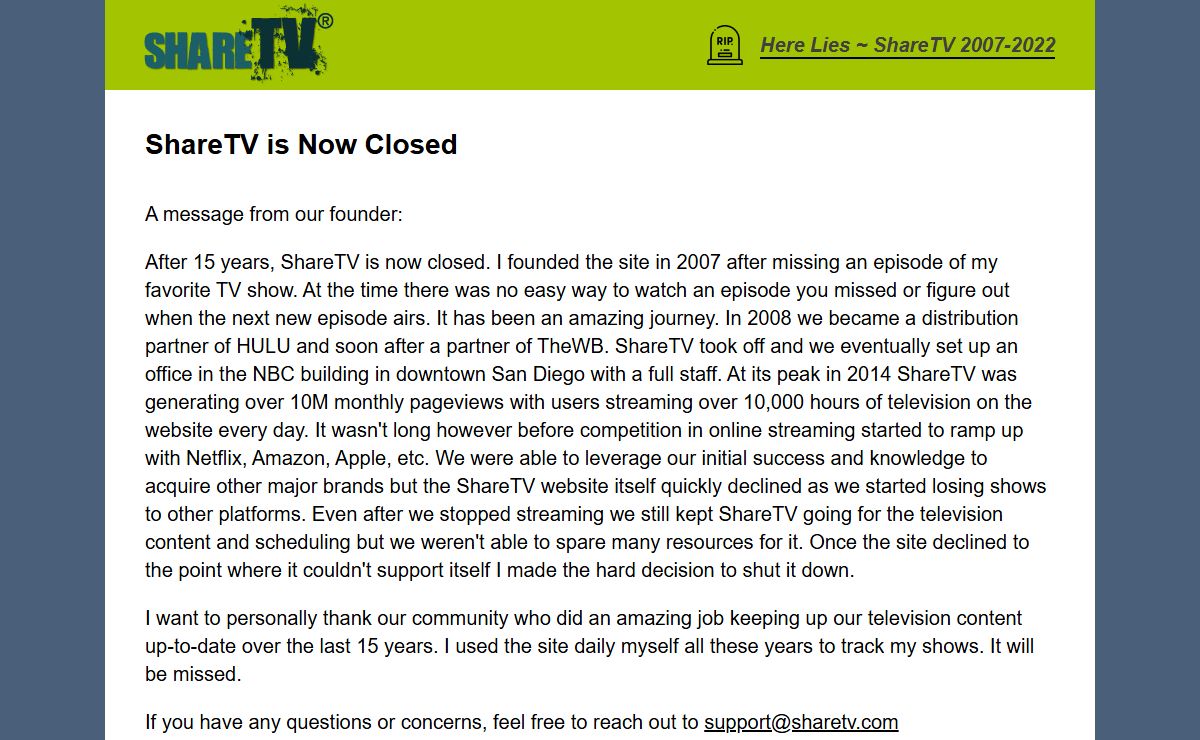 SHARETV®

RIP

Here Lies ~ ShareTV 2007-2022

ShareTV is Now Closed

A message from our founder:

After 15 years, ShareTV is now closed. I founded the site in 2007 after missing an episode of my favorite TV show. At the time there was no easy way to watch an episode you missed or figure out when the next new episode airs. It has been an amazing journey. In 2008 we became a distribution partner of HULU and soon after a partner of TheWB. ShareTV took off and we eventually set up an office in the NBC building in downtown San Diego with a full staff. At its peak in 2014 ShareTV was generating over 10M monthly pageviews with users streaming over 10,000 hours of television on the website every day. It wasn't long however before competition in online streaming started to ramp up with Netflix, Amazon, Apple, etc. We were able to leverage our initial success and knowledge to acquire other major brands but the ShareTV website itself quickly declined as we started losing shows to other platforms. Even after we stopped streaming we still kept ShareTV going for the television content and scheduling but we weren't able to spare many resources for it. Once the site declined to the point where it couldn't support itself I made the hard decision to shut it down.

I want to personally thank our community who did an amazing job keeping up our television content up-to-date over the last 15 years. I used the site daily myself all these years to track my shows. It will be missed.

If you have any questions or concerns, feel free to reach out to support@sharetv.com